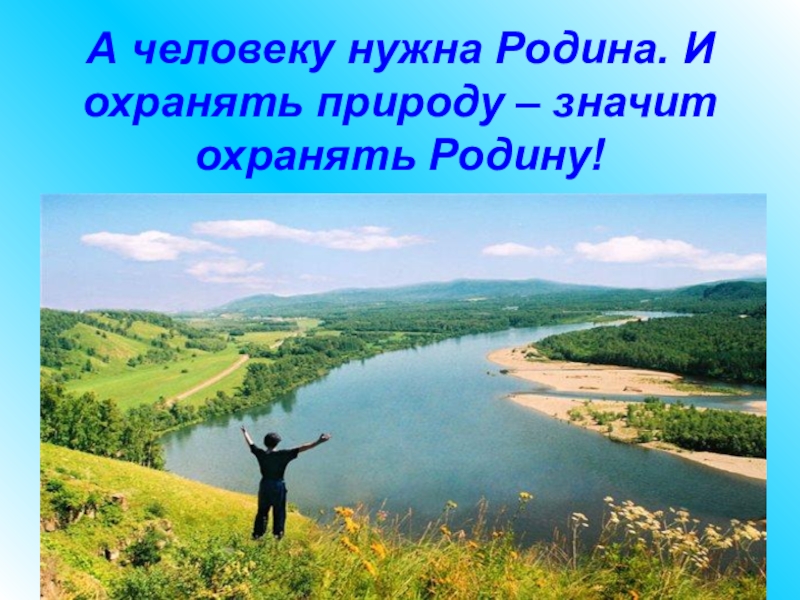 А человеку нужна Родина. И охранять природу – значит охранять Родину!